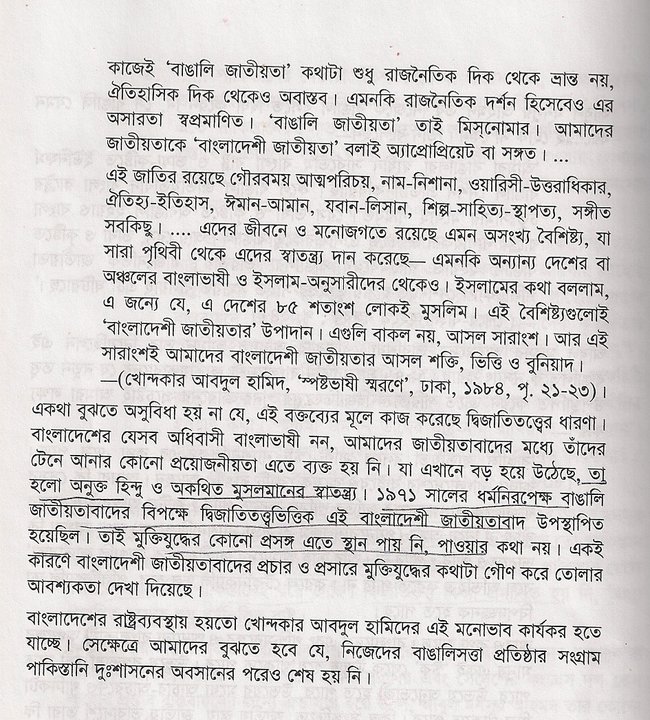 কাজেই 'বাঙালি জাতীয়তা' কথাটা শুধু রাজনৈতিক দিক থেকে ভ্রান্ত নয়, ঐতিহাসিক দিক থেকেও অবাস্তব। এমনকি রাজনৈতিক দর্শন হিসেবেও এর অসারতা স্বপ্রমাণিত। 'বাঙালি জাতীয়তা' তাই মিস্‌নোমার। আমাদের জাতীয়তাকে 'বাংলাদেশী জাতীয়তা' বলাই অ্যাপ্রোপ্রিয়েট বা সঙ্গত। ...
এই জাতির রয়েছে গৌরবময় আত্মপরিচয়, নাম-নিশানা, ওয়ারিসী-উত্তরাধিকার, ঐতিহ্য-ইতিহাস, ঈমান-আমান, যবান-লিসান, শিল্প-সাহিত্য-স্থাপত্য, সঙ্গীত সবকিছু। .... এদের জীবনে ও মনোজগতে রয়েছে এমন অসংখ্য বৈশিষ্ট্য, যা সারা পৃথিবী থেকে এদের স্বাতন্ত্র্য দান করেছে— এমনকি অন্যান্য দেশের বা অঞ্চলের বাংলাভাষী ও ইসলাম-অনুসারীদের থেকেও। ইসলামের কথা বললাম, এ জন্যে যে, এ দেশের ৮৫ শতাংশ লোকই মুসলিম। এই বৈশিষ্ট্যগুলোই 'বাংলাদেশী জাতীয়তার' উপাদান। এগুলি বাকল নয়, আসল সারাংশ। আর এই সারাংশই আমাদের বাংলাদেশী জাতীয়তার আসল শক্তি, ভিত্তি ও বুনিয়াদ।
—(খোন্দকার আবদুল হামিদ, 'স্পষ্টভাষী স্মরণে', ঢাকা, ১৯৮৪, পৃ. ২১-২৩)।

একথা বুঝতে অসুবিধা হয় না যে, এই বক্তব্যের মূলে কাজ করেছে দ্বিজাতিতত্ত্বের ধারণা। বাংলাদেশের যেসব অধিবাসী বাংলাভাষী নন, আমাদের জাতীয়তাবাদের মধ্যে তাঁদের টেনে আনার কোনো প্রয়োজনীয়তা এতে ব্যক্ত হয় নি। যা এখানে বড় হয়ে উঠেছে, তা হলো অনুক্ত হিন্দু ও অকথিত মুসলমানের স্বাতন্ত্র্য। ১৯৭১ সালের ধর্মনিরপেক্ষ বাঙালি জাতীয়তাবাদের বিপক্ষে দ্বিজাতিতত্ত্বভিত্তিক এই বাংলাদেশী জাতীয়তাবাদ উপস্থাপিত হয়েছিল। তাই মুক্তিযুদ্ধের কোনো প্রসঙ্গ এতে স্থান পায় নি, পাওয়ার কথা নয়। একই কারণে বাংলাদেশী জাতীয়তাবাদের প্রচার ও প্রসারে মুক্তিযুদ্ধের কথাটা গৌণ করে তোলার আবশ্যকতা দেখা দিয়েছে।

বাংলাদেশের রাষ্ট্রব্যবস্থায় হয়তো খোন্দকার আবদুল হামিদের এই মনোভাব কার্যকর হতে যাচ্ছে। সেক্ষেত্রে আমাদের বুঝতে হবে যে, নিজেদের বাঙালিসত্তা প্রতিষ্ঠার সংগ্রাম পাকিস্তানি দুঃশাসনের অবসানের পরেও শেষ হয় নি।